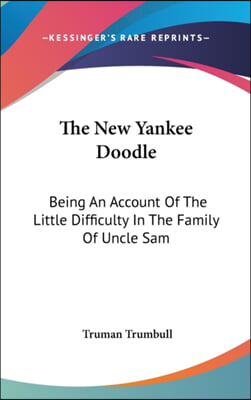 —KESSINGER'S RARE REPRINTS—

The New Yankee Doodle

Being An Account Of The Little Difficulty In The Family Of Uncle Sam

Truman Trumbull